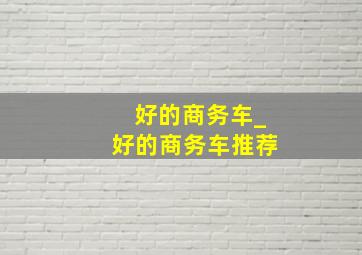 好的商务车_
好的商务车推荐